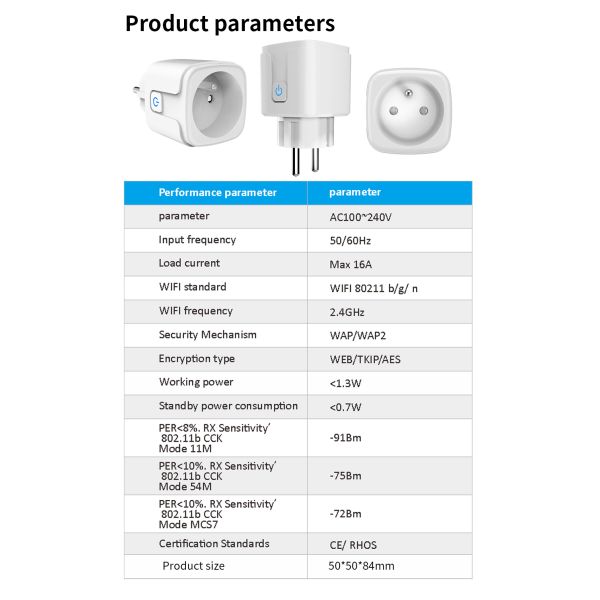 Product parameters

| Performance parameter | parameter |
|---|---|
| parameter | AC100~240V |
| Input frequency | 50/60Hz |
| Load current | Max 16A |
| WIFI standard | WIFI 80211 b/g/ n |
| WIFI frequency | 2.4GHz |
| Security Mechanism | WAP/WAP2 |
| Encryption type | WEB/TKIP/AES |
| Working power | <1.3W |
| Standby power consumption | <0.7W |
| PER<8%. RX Sensitivity' 802.11b CCK Mode 11M | -91Bm |
| PER<10%. RX Sensitivity' 802.11b CCK Mode 54M | -75Bm |
| PER<10%. RX Sensitivity' 802.11b CCK Mode MCS7 | -72Bm |
| Certification Standards | CE/ RHOS |
| Product size | 50*50*84mm |